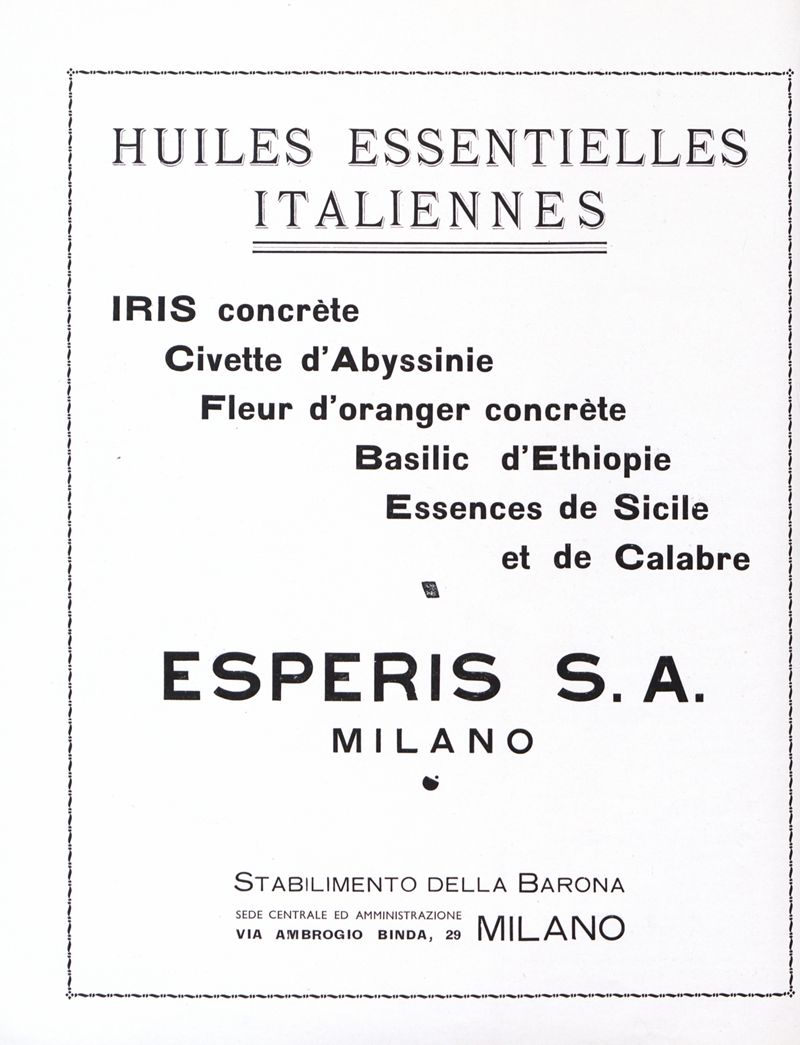 HUILES ESSENTIELLES
ITALIENNES

IRIS concrète
Civette d'Abyssinie
Fleur d'oranger concrète
Basilic d'Ethiopie
Essences de Sicile
et de Calabre

ESPERIS S. A.
MILANO

STABILIMENTO DELLA BARONA
SEDE CENTRALE ED AMMINISTRAZIONE
VIA AMBROGIO BINDA, 29 MILANO